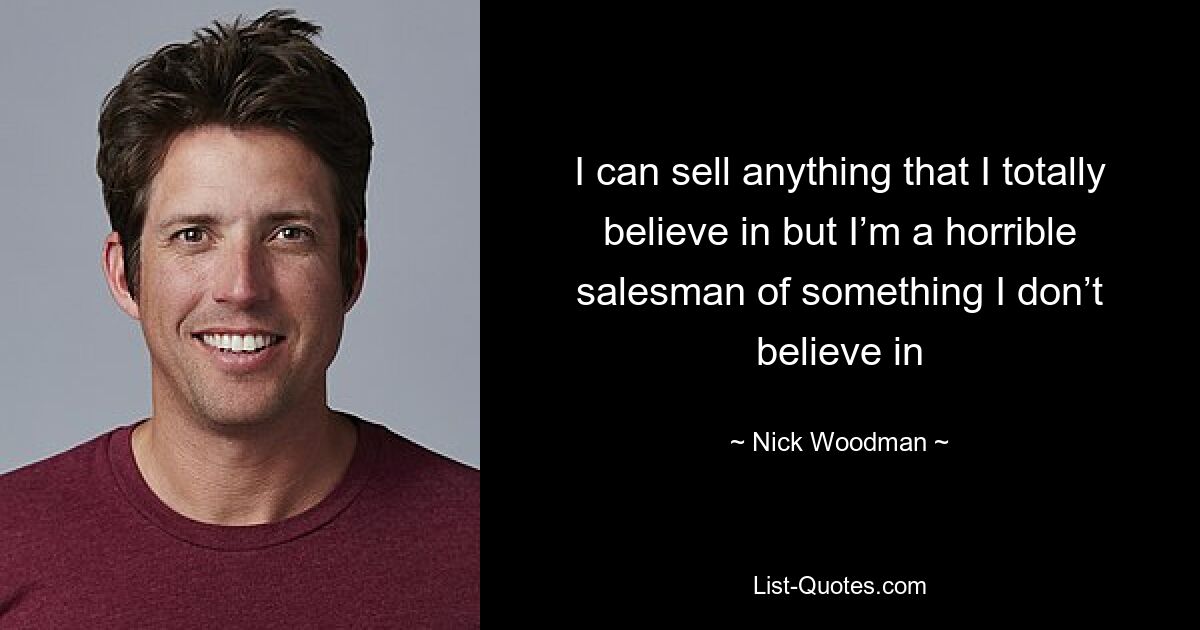 I can sell anything that I totally believe in but I’m a horrible salesman of something I don’t believe in

~ Nick Woodman ~

List-Quotes.com